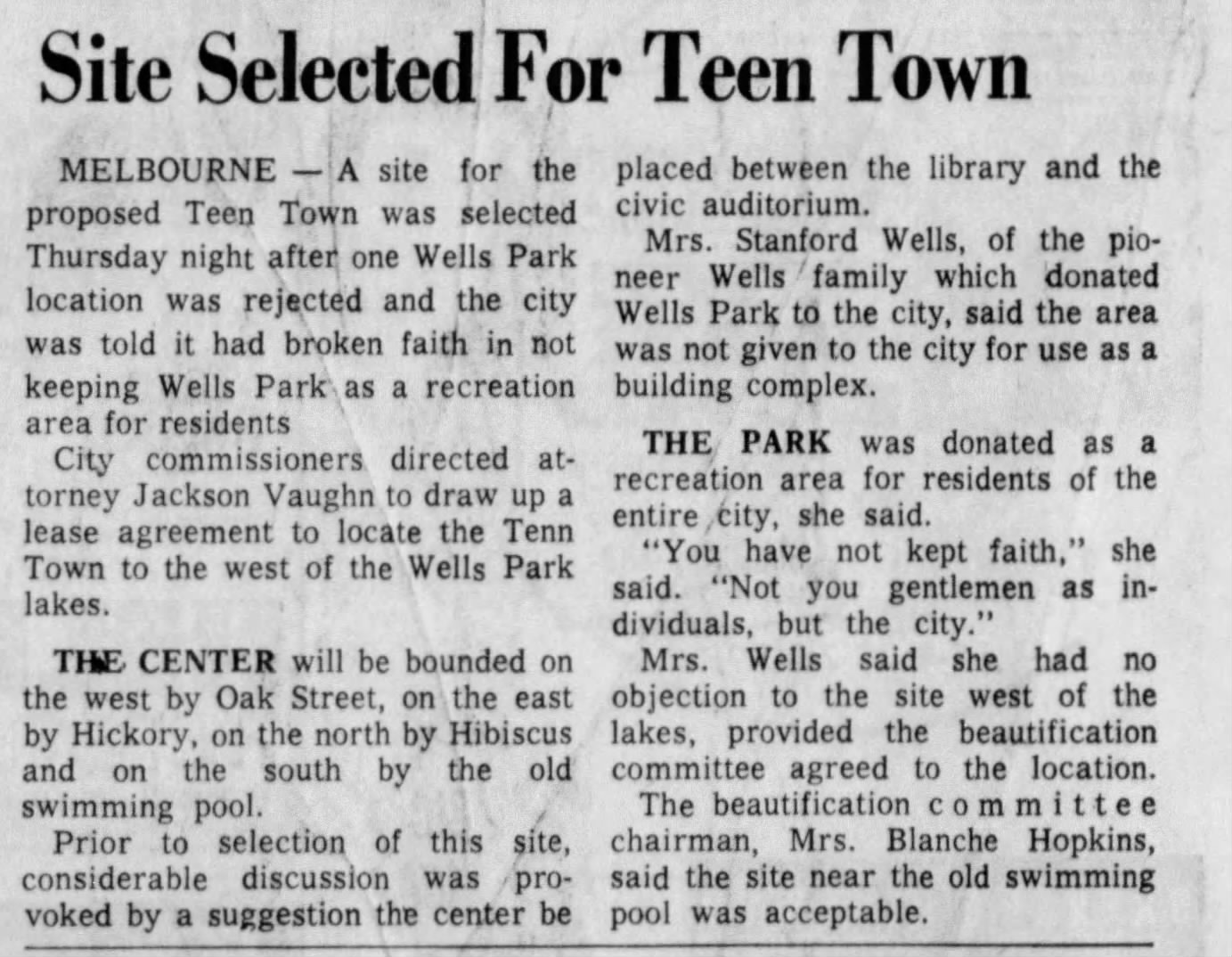 Site Selected For Teen Town

MELBOURNE — A site for the proposed Teen Town was selected Thursday night after one Wells Park location was rejected and the city was told it had broken faith in not keeping Wells Park as a recreation area for residents

City commissioners directed attorney Jackson Vaughn to draw up a lease agreement to locate the Tenn Town to the west of the Wells Park lakes.

THE CENTER will be bounded on the west by Oak Street, on the east by Hickory, on the north by Hibiscus and on the south by the old swimming pool.

Prior to selection of this site, considerable discussion was provoked by a suggestion the center be placed between the library and the civic auditorium.

Mrs. Stanford Wells, of the pioneer Wells family which donated Wells Park to the city, said the area was not given to the city for use as a building complex.

THE PARK was donated as a recreation area for residents of the entire city, she said.

"You have not kept faith," she said. "Not you gentlemen as individuals, but the city."

Mrs. Wells said she had no objection to the site west of the lakes, provided the beautification committee agreed to the location.

The beautification committee chairman, Mrs. Blanche Hopkins, said the site near the old swimming pool was acceptable.